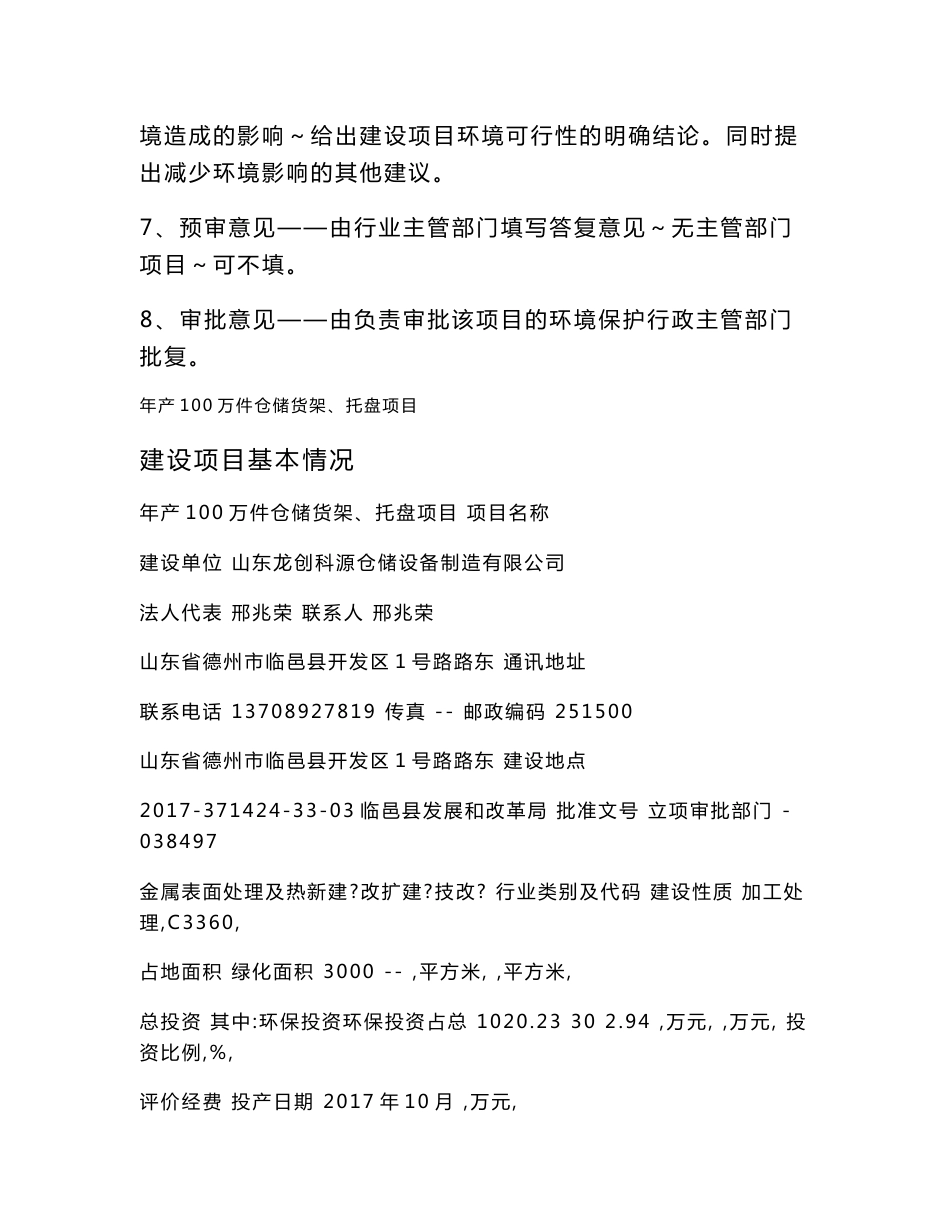 境造成的影响～给出建设项目环境可行性的明确结论。同时提出减少环境影响的其他建议。

7、预审意见——由行业主管部门填写答复意见～无主管部门项目～可不填。

8、审批意见——由负责审批该项目的环境保护行政主管部门批复。

年产 100 万件仓储货架、托盘项目

建设项目基本情况

年产 100 万件仓储货架、托盘项目 项目名称

建设单位 山东龙创科源仓储设备制造有限公司

法人代表 邢兆荣 联系人 邢兆荣

山东省德州市临邑县开发区 1 号路路东 通讯地址

联系电话 13708927819 传真 -- 邮政编码 251500

山东省德州市临邑县开发区 1 号路路东 建设地点

2017-371424-33-03 临邑县发展和改革局 批准文号 立项审批部门 -038497

金属表面处理及热新建?改扩建?技改? 行业类别及代码 建设性质 加工处理,C3360,

占地面积 绿化面积 3000 -- ,平方米, ,平方米,

总投资 其中:环保投资环保投资占总 1020.23 30 2.94 ,万元, ,万元, 投资比例,%,

评价经费 投产日期 2017 年 10 月 ,万元,